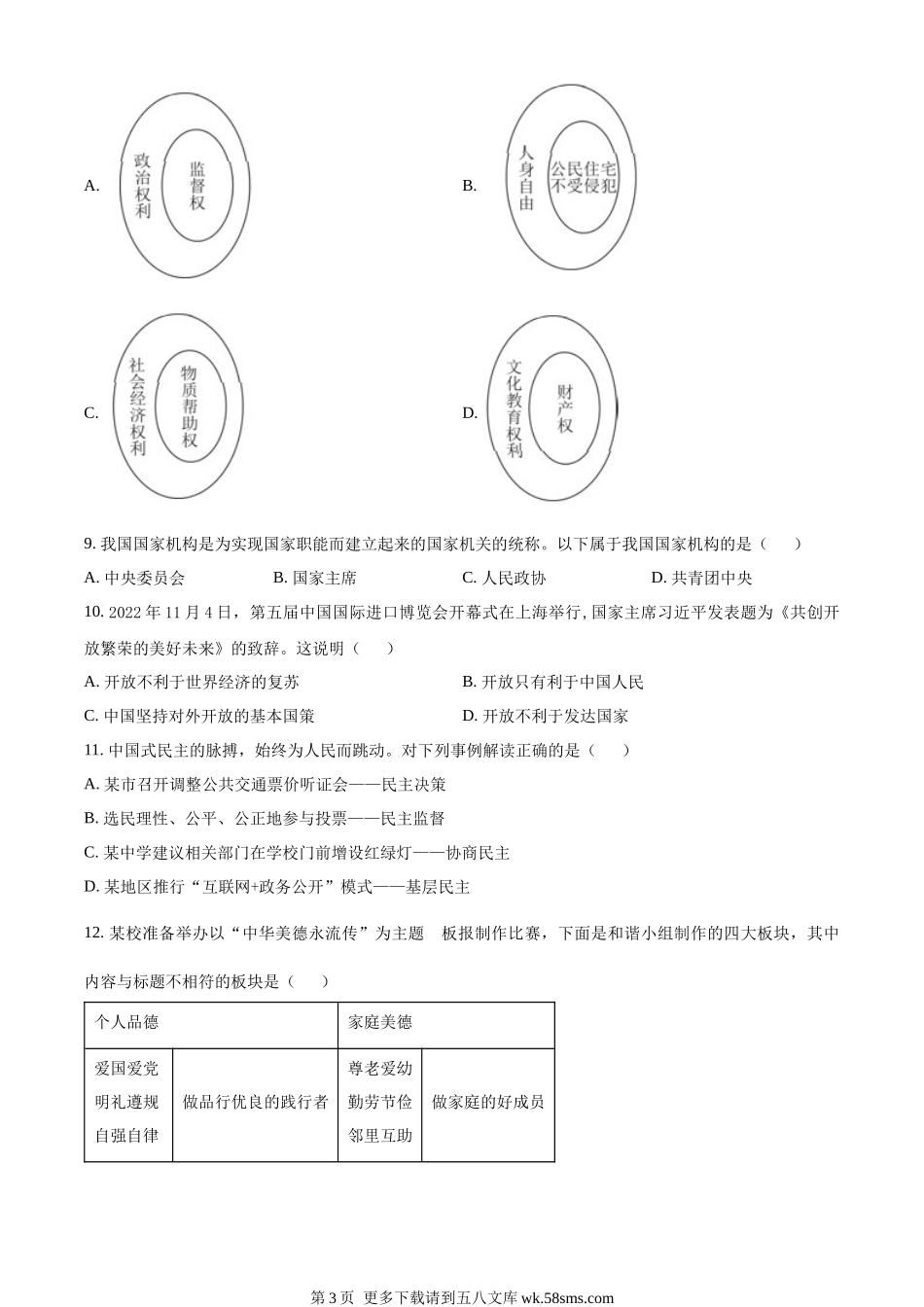 A. 政治权利 监督权

B. 人身自由 公民住宅不受侵犯

C. 社会经济权利 物质帮助权

D. 文化教育权利 财产权

9. 我国国家机构是为实现国家职能而建立起来的国家机关的统称。以下属于我国国家机构的是（　　）

A. 中央委员会　　B. 国家主席　　C. 人民政协　　D. 共青团中央

10. 2022 年 11 月 4 日，第五届中国国际进口博览会开幕式在上海举行，国家主席习近平发表题为《共创开放繁荣的美好未来》的致辞。这说明（　　）

A. 开放不利于世界经济的复苏　　B. 开放只有利于中国人民

C. 中国坚持对外开放的基本国策　　D. 开放不利于发达国家

11. 中国式民主的脉搏，始终为人民而跳动。对下列事例解读正确的是（　　）

A. 某市召开调整公共交通票价听证会——民主决策

B. 选民理性、公平、公正地参与投票——民主监督

C. 某中学建议相关部门在学校门前增设红绿灯——协商民主

D. 某地区推行“互联网+政务公开”模式——基层民主

12. 某校准备举办以“中华美德永流传”为主题　板报制作比赛，下面是和谐小组制作的四大板块，其中内容与标题不相符的板块是（　　）

| 个人品德 | | 家庭美德 | |
|---|---|---|---|
| 爱国爱党 明礼遵规 自强自律 | 做品行优良的践行者 | 尊老爱幼 勤劳节俭 邻里互助 | 做家庭的好成员 |

第 3 页　更多下载请到五八文库 wk.58sms.com